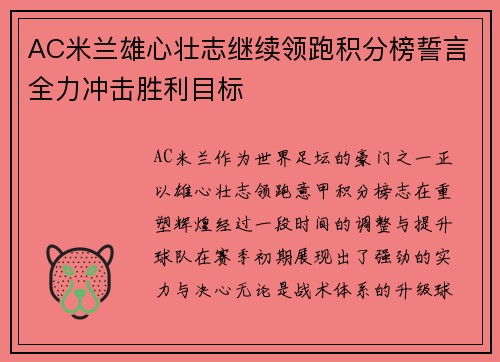 AC米兰雄心壮志继续领跑积分榜誓言全力冲击胜利目标

AC米兰作为世界足坛的豪门之一正以雄心壮志领跑意甲积分榜志在重塑辉煌经过一段时间的调整与提升球队在赛季初期展现出了强劲的实力与决心无论是战术体系的升级球